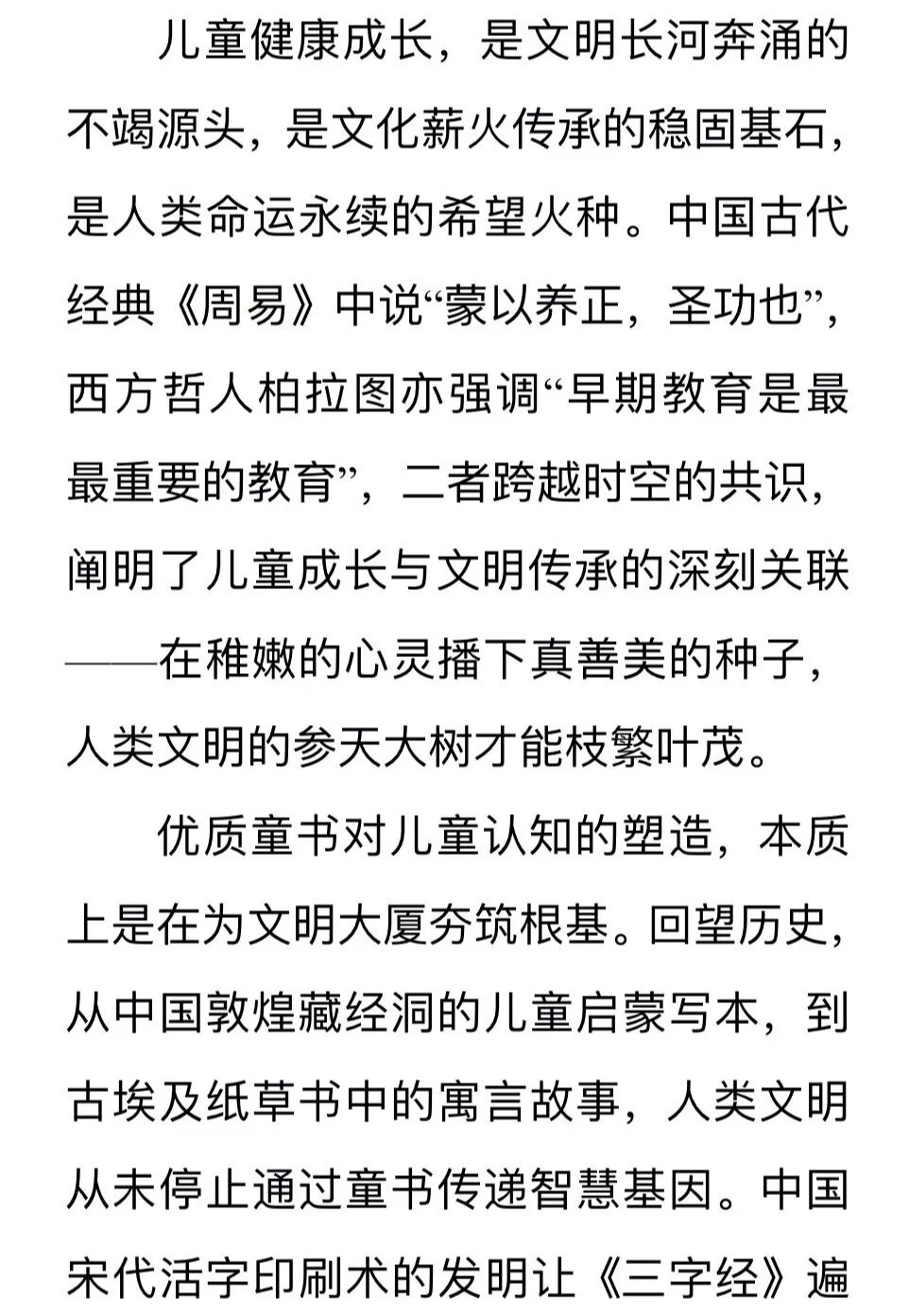 儿童健康成长，是文明长河奔涌的不竭源头，是文化薪火传承的稳固基石，是人类命运永续的希望火种。中国古代经典《周易》中说“蒙以养正，圣功也”，西方哲人柏拉图亦强调“早期教育是最最重要的教育”，二者跨越时空的共识，阐明了儿童成长与文明传承的深刻关联——在稚嫩的心灵播下真善美的种子，人类文明的参天大树才能枝繁叶茂。

优质童书对儿童认知的塑造，本质上是在为文明大厦夯筑根基。回望历史，从中国敦煌藏经洞的儿童启蒙写本，到古埃及纸草书中的寓言故事，人类文明从未停止通过童书传递智慧基因。中国宋代活字印刷术的发明让《三字经》遍